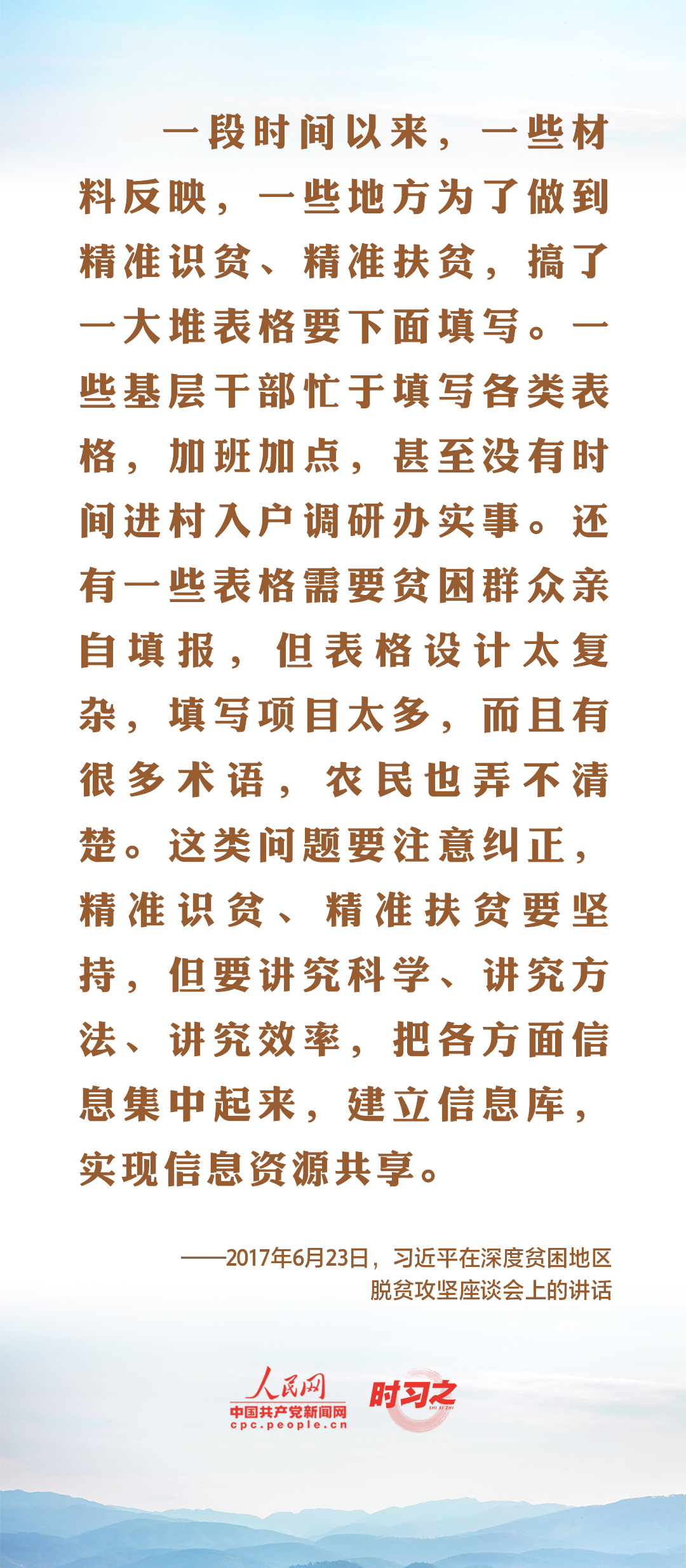 一段时间以来，一些材料反映，一些地方为了做到精准识贫、精准扶贫，搞了一大堆表格要下面填写。一些基层干部忙于填写各类表格，加班加点，甚至没有时间进村入户调研办实事。还有一些表格需要贫困群众亲自填报，但表格设计太复杂，填写项目太多，而且有很多术语，农民也弄不清楚。这类问题要注意纠正，精准识贫、精准扶贫要坚持，但要讲究科学、讲究方法、讲究效率，把各方面信息集中起来，建立信息库，实现信息资源共享。

——2017年6月23日，习近平在深度贫困地区脱贫攻坚座谈会上的讲话

人民网
中国共产党新闻网
cpc.people.cn
时习之
SHI XI ZHI